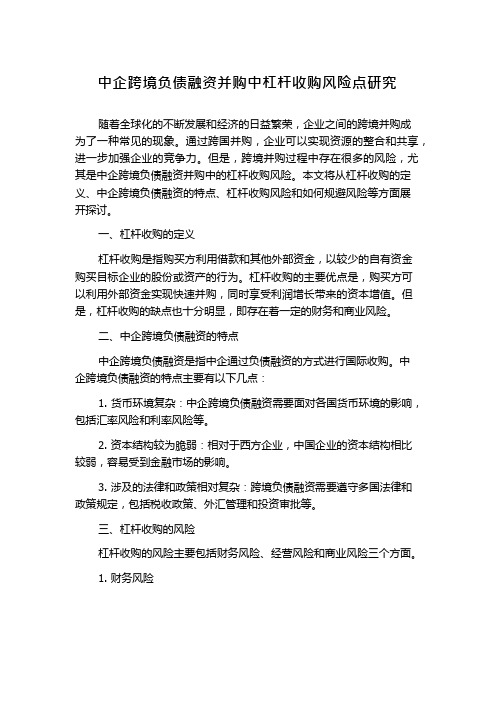 中企跨境负债融资并购中杠杆收购风险点研究

随着全球化的不断发展和经济的日益繁荣，企业之间的跨境并购成为了一种常见的现象。通过跨国并购，企业可以实现资源的整合和共享，进一步加强企业的竞争力。但是，跨境并购过程中存在很多的风险，尤其是中企跨境负债融资并购中的杠杆收购风险。本文将从杠杆收购的定义、中企跨境负债融资的特点、杠杆收购风险和如何规避风险等方面展开探讨。

一、杠杆收购的定义

杠杆收购是指购买方利用借款和其他外部资金，以较少的自有资金购买目标企业的股份或资产的行为。杠杆收购的主要优点是，购买方可以利用外部资金实现快速并购，同时享受利润增长带来的资本增值。但是，杠杆收购的缺点也十分明显，即存在着一定的财务和商业风险。

二、中企跨境负债融资的特点

中企跨境负债融资是指中企通过负债融资的方式进行国际收购。中企跨境负债融资的特点主要有以下几点：

1. 货币环境复杂：中企跨境负债融资需要面对各国货币环境的影响，包括汇率风险和利率风险等。

2. 资本结构较为脆弱：相对于西方企业，中国企业的资本结构相比较弱，容易受到金融市场的影响。

3. 涉及的法律和政策相对复杂：跨境负债融资需要遵守多国法律和政策规定，包括税收政策、外汇管理和投资审批等。

三、杠杆收购的风险

杠杆收购的风险主要包括财务风险、经营风险和商业风险三个方面。

1. 财务风险